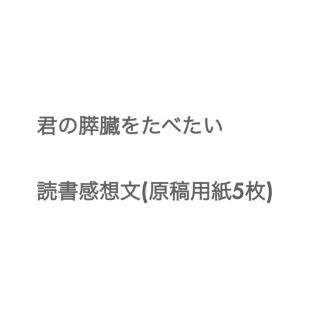 君の膵臓をたべたい

読書感想文(原稿用紙5枚)